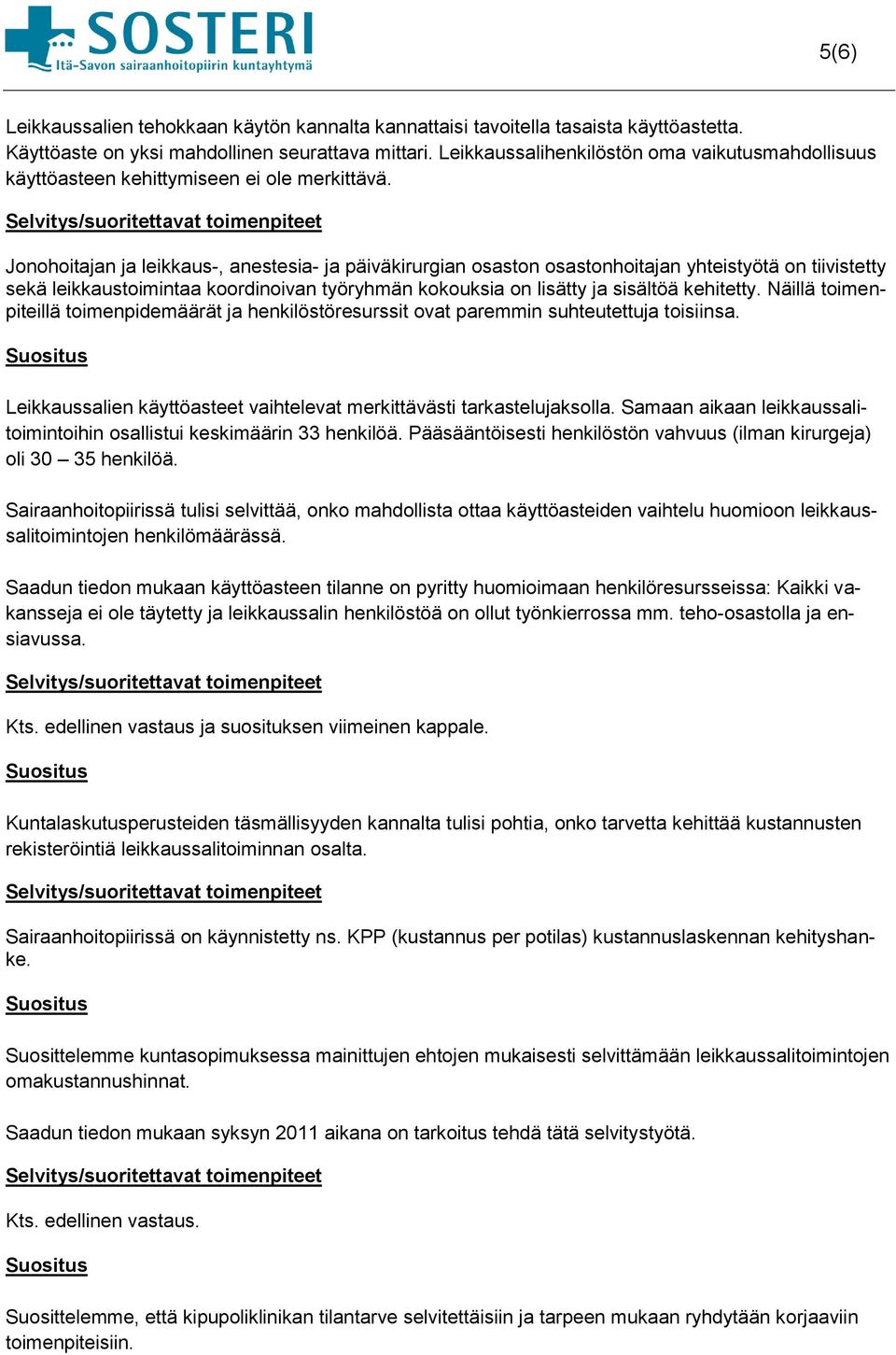 SOSTERI
Itä-Savon sairaanhoitopiirin kuntayhtymä

5(6)

Leikkaussalien tehokkaan käytön kannalta kannattaisi tavoitella tasaista käyttöastetta. Käyttöaste on yksi mahdollinen seurattava mittari. Leikkaussalihenkilöstön oma vaikutusmahdollisuus käyttöasteen kehittymiseen ei ole merkittävä.

Selvitys/suoritettavat toimenpiteet

Jonohoitajan ja leikkaus-, anestesia- ja päiväkirurgian osaston osastonhoitajan yhteistyötä on tiivistetty sekä leikkaustoimintaa koordinoivan työryhmän kokouksia on lisätty ja sisältöä kehitetty. Näillä toimenpiteillä toimenpidemäärät ja henkilöstöresurssit ovat paremmin suhteutettuja toisiinsa.

Suositus

Leikkaussalien käyttöasteet vaihtelevat merkittävästi tarkastelujaksolla. Samaan aikaan leikkaussalitoimintoihin osallistui keskimäärin 33 henkilöä. Pääsääntöisesti henkilöstön vahvuus (ilman kirurgeja) oli 30 – 35 henkilöä.

Sairaanhoitopiirissä tulisi selvittää, onko mahdollista ottaa käyttöasteiden vaihtelu huomioon leikkaussalitoimintojen henkilömäärässä.

Saadun tiedon mukaan käyttöasteen tilanne on pyritty huomioimaan henkilöresursseissa: Kaikki vakansseja ei ole täytetty ja leikkaussalin henkilöstöä on ollut työnkierrossa mm. teho-osastolla ja ensiavussa.

Selvitys/suoritettavat toimenpiteet

Kts. edellinen vastaus ja suosituksen viimeinen kappale.

Suositus

Kuntalaskutusperusteiden täsmällisyyden kannalta tulisi pohtia, onko tarvetta kehittää kustannusten rekisteröintiä leikkaussalitoiminnan osalta.

Selvitys/suoritettavat toimenpiteet

Sairaanhoitopiirissä on käynnistetty ns. KPP (kustannus per potilas) kustannuslaskennan kehityshanke.

Suositus

Suosittelemme kuntasopimuksessa mainittujen ehtojen mukaisesti selvittämään leikkaussalitoimintojen omakustannushinnat.

Saadun tiedon mukaan syksyn 2011 aikana on tarkoitus tehdä tätä selvitystyötä.

Selvitys/suoritettavat toimenpiteet

Kts. edellinen vastaus.

Suositus

Suosittelemme, että kipupoliklinikan tilantarve selvitettäisiin ja tarpeen mukaan ryhdytään korjaaviin toimenpiteisiin.